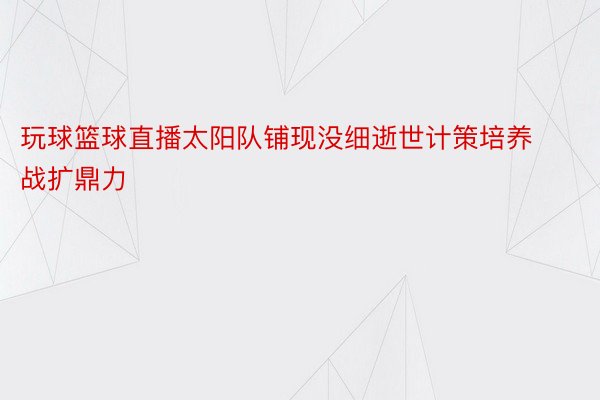 玩球篮球直播太阳队铺现没细逝世计策培养战扩鼎力